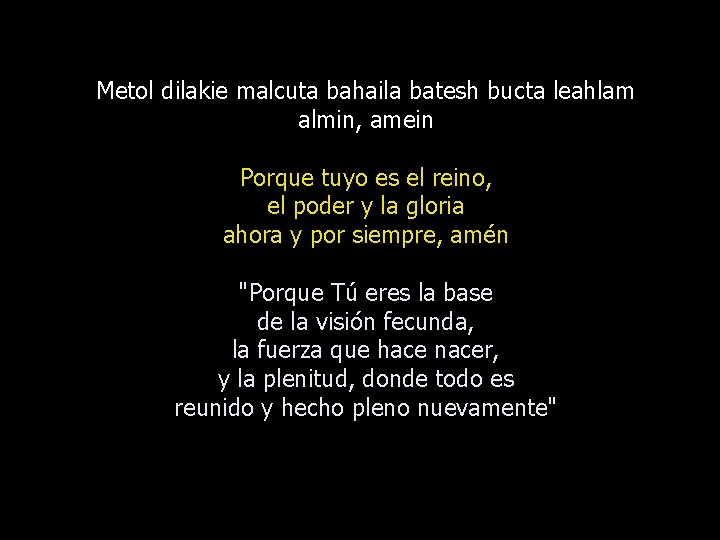 Metol dilakie malcuta bahaila batesh bucta leahlam almin, amein

Porque tuyo es el reino,
el poder y la gloria
ahora y por siempre, amén

"Porque Tú eres la base
de la visión fecunda,
la fuerza que hace nacer,
y la plenitud, donde todo es
reunido y hecho pleno nuevamente"